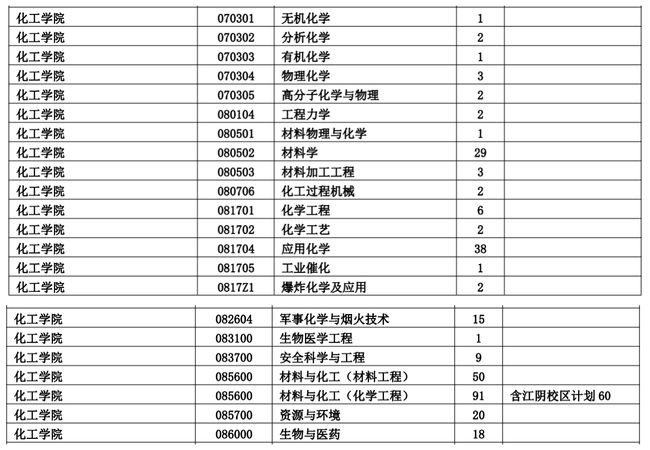 | 化工学院 | 070301 | 无机化学 | 1 | |
|---|---|---|---|---|
| 化工学院 | 070302 | 分析化学 | 2 | |
| 化工学院 | 070303 | 有机化学 | 1 | |
| 化工学院 | 070304 | 物理化学 | 3 | |
| 化工学院 | 070305 | 高分子化学与物理 | 2 | |
| 化工学院 | 080104 | 工程力学 | 2 | |
| 化工学院 | 080501 | 材料物理与化学 | 1 | |
| 化工学院 | 080502 | 材料学 | 29 | |
| 化工学院 | 080503 | 材料加工工程 | 3 | |
| 化工学院 | 080706 | 化工过程机械 | 2 | |
| 化工学院 | 081701 | 化学工程 | 6 | |
| 化工学院 | 081702 | 化学工艺 | 2 | |
| 化工学院 | 081704 | 应用化学 | 38 | |
| 化工学院 | 081705 | 工业催化 | 1 | |
| 化工学院 | 0817Z1 | 爆炸化学及应用 | 2 | |

| 化工学院 | 082604 | 军事化学与烟火技术 | 15 | |
|---|---|---|---|---|
| 化工学院 | 083100 | 生物医学工程 | 1 | |
| 化工学院 | 083700 | 安全科学与工程 | 9 | |
| 化工学院 | 085600 | 材料与化工（材料工程） | 50 | |
| 化工学院 | 085600 | 材料与化工（化学工程） | 91 | 含江阴校区计划 60 |
| 化工学院 | 085700 | 资源与环境 | 20 | |
| 化工学院 | 086000 | 生物与医药 | 18 | |